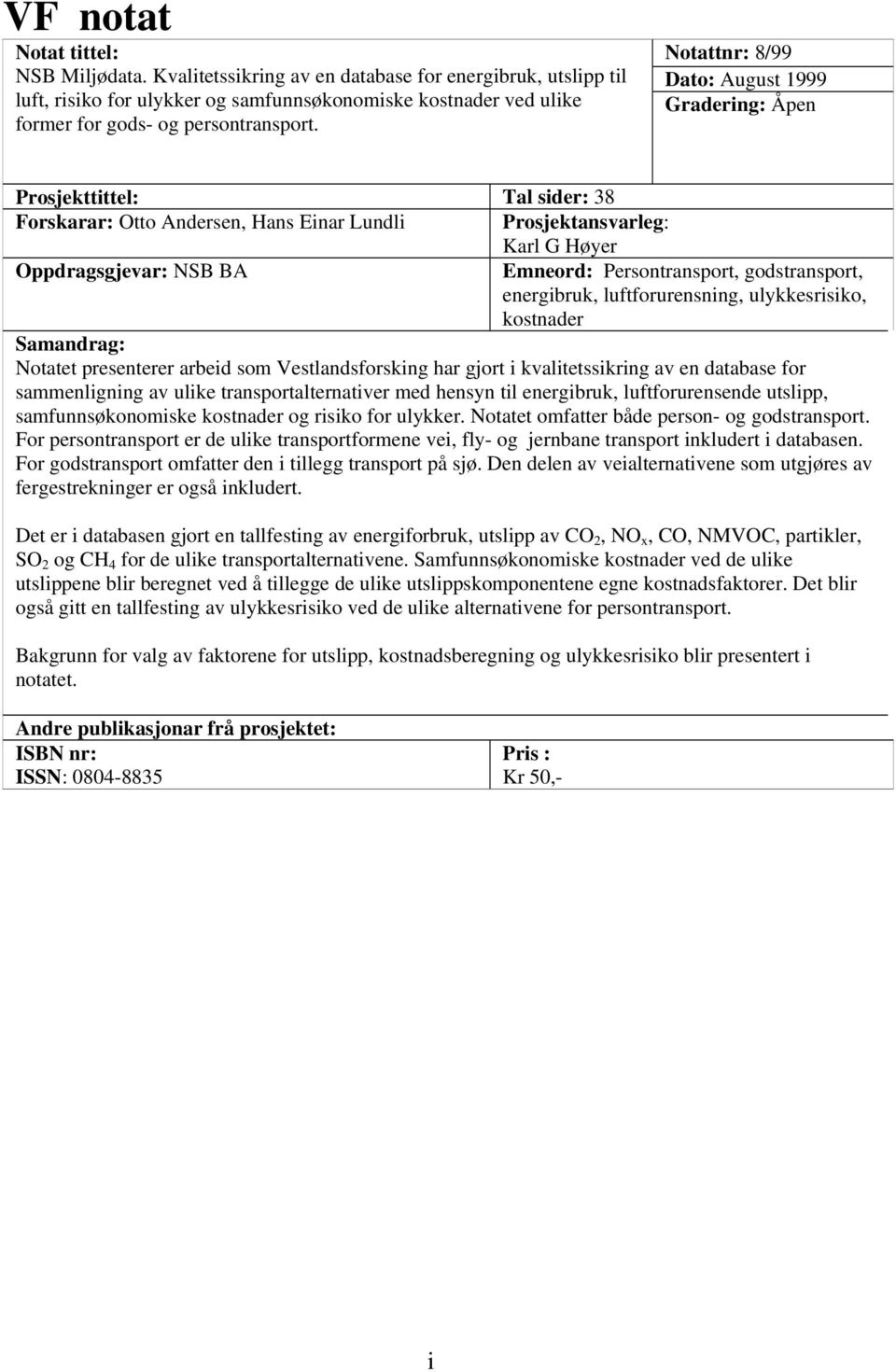 VF notat

Notat tittel:
NSB Miljødata. Kvalitetssikring av en database for energibruk, utslipp til luft, risiko for ulykker og samfunnsøkonomiske kostnader ved ulike former for gods- og persontransport.

Notattnr: 8/99
Dato: August 1999
Gradering: Åpen

Prosjekttittel:
Tal sider: 38
Forskarar: Otto Andersen, Hans Einar Lundli
Prosjektansvarleg: Karl G Høyer
Oppdragsgjevar: NSB BA
Emneord: Persontransport, godstransport, energibruk, luftforurensning, ulykkesrisiko, kostnader

Samandrag:
Notatet presenterer arbeid som Vestlandsforsking har gjort i kvalitetssikring av en database for sammenligning av ulike transportalternativer med hensyn til energibruk, luftforurensende utslipp, samfunnsøkonomiske kostnader og risiko for ulykker. Notatet omfatter både person- og godstransport. For persontransport er de ulike transportformene vei, fly- og jernbane transport inkludert i databasen. For godstransport omfatter den i tillegg transport på sjø. Den delen av veialternativene som utgjøres av fergestrekninger er også inkludert.

Det er i databasen gjort en tallfesting av energiforbruk, utslipp av $CO_2$, $NO_x$, CO, NMVOC, partikler, $SO_2$ og $CH_4$ for de ulike transportalternativene. Samfunnsøkonomiske kostnader ved de ulike utslippene blir beregnet ved å tillegge de ulike utslippskomponentene egne kostnadsfaktorer. Det blir også gitt en tallfesting av ulykkesrisiko ved de ulike alternativene for persontransport.

Bakgrunn for valg av faktorene for utslipp, kostnadsberegning og ulykkesrisiko blir presentert i notatet.

Andre publikasjonar frå prosjektet:
ISBN nr:
ISSN: 0804-8835
Pris :
Kr 50,-

i